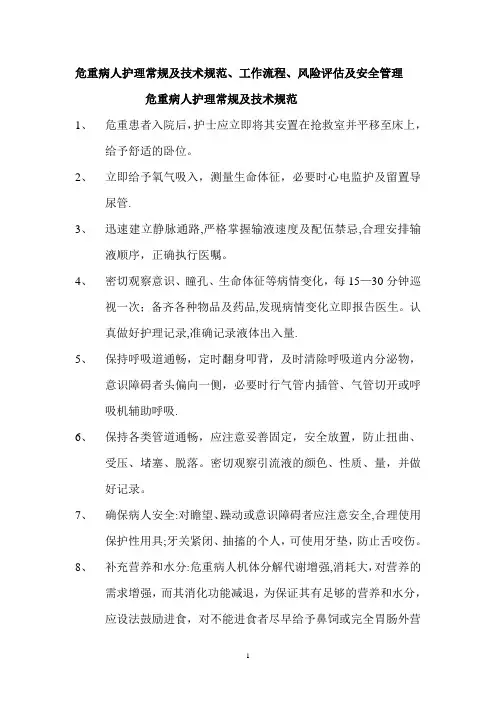 危重病人护理常规及技术规范、工作流程、风险评估及安全管理

危重病人护理常规及技术规范

1、 危重患者入院后，护士应立即将其安置在抢救室并平移至床上，给予舒适的卧位。

2、 立即给予氧气吸入，测量生命体征，必要时心电监护及留置导尿管.

3、 迅速建立静脉通路,严格掌握输液速度及配伍禁忌,合理安排输液顺序，正确执行医嘱。

4、 密切观察意识、瞳孔、生命体征等病情变化，每 15—30 分钟巡视一次；备齐各种物品及药品,发现病情变化立即报告医生。认真做好护理记录,准确记录液体出入量.

5、 保持呼吸道通畅，定时翻身叩背，及时清除呼吸道内分泌物，意识障碍者头偏向一侧，必要时行气管内插管、气管切开或呼吸机辅助呼吸.

6、 保持各类管道通畅，应注意妥善固定，安全放置，防止扭曲、受压、堵塞、脱落。密切观察引流液的颜色、性质、量，并做好记录。

7、 确保病人安全:对瞻望、躁动或意识障碍者应注意安全,合理使用保护性用具;牙关紧闭、抽搐的个人，可使用牙垫，防止舌咬伤。

8、 补充营养和水分:危重病人机体分解代谢增强,消耗大，对营养的需求增强，而其消化功能减退，为保证其有足够的营养和水分，应设法鼓励进食，对不能进食者尽早给予鼻饲或完全胃肠外营

1